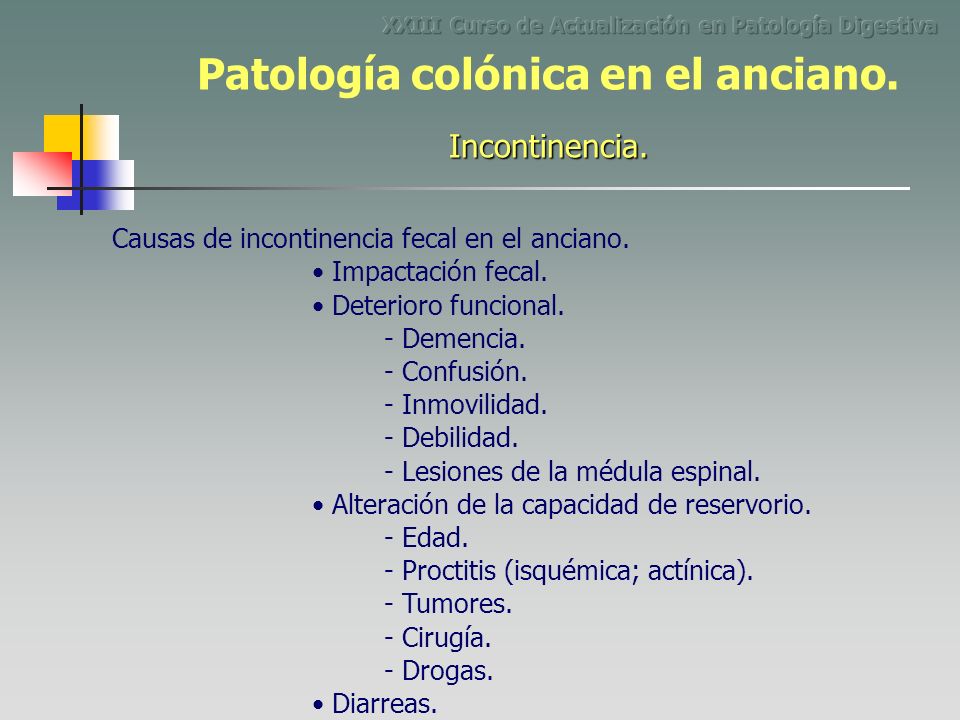 XXIII Curso de Actualización en Patología Digestiva

Patología colónica en el anciano.

Incontinencia.

Causas de incontinencia fecal en el anciano.

• Impactación fecal.
• Deterioro funcional.
- Demencia.
- Confusión.
- Inmovilidad.
- Debilidad.
- Lesiones de la médula espinal.
• Alteración de la capacidad de reservorio.
- Edad.
- Proctitis (isquémica; actínica).
- Tumores.
- Cirugía.
- Drogas.
• Diarreas.